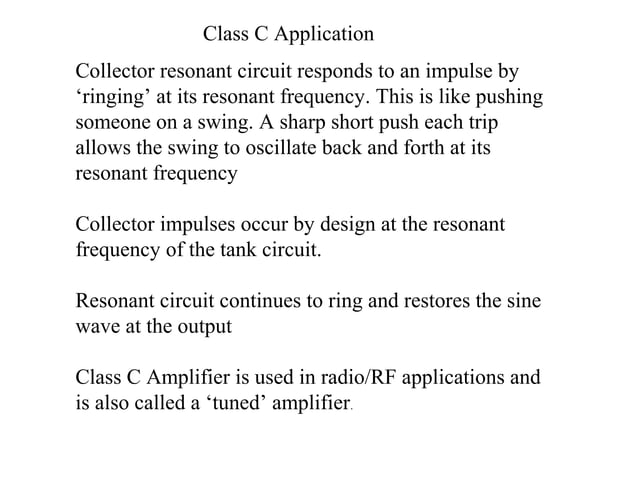 Class C Application

Collector resonant circuit responds to an impulse by ‘ringing’ at its resonant frequency. This is like pushing someone on a swing. A sharp short push each trip allows the swing to oscillate back and forth at its resonant frequency

Collector impulses occur by design at the resonant frequency of the tank circuit.

Resonant circuit continues to ring and restores the sine wave at the output

Class C Amplifier is used in radio/RF applications and is also called a ‘tuned’ amplifier.